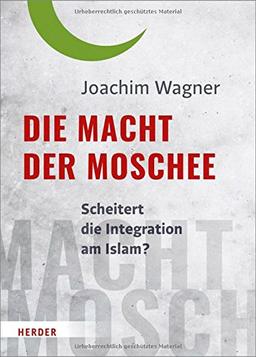 Urheberrechtlich geschütztes Material

Joachim Wagner

DIE MACHT DER MOSCHEE

Scheitert die Integration am Islam?

MACHT MOSCH

HERDER

Urheberrechtlich geschütztes Material